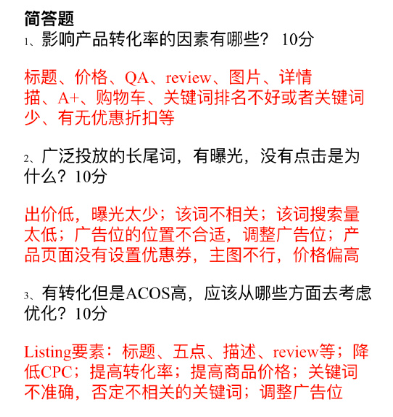 简答题
1、影响产品转化率的因素有哪些？ 10分

标题、价格、QA、review、图片、详情描、A+、购物车、关键词排名不好或者关键词少、有无优惠折扣等

2、广泛投放的长尾词，有曝光，没有点击是为什么？10分

出价低，曝光太少；该词不相关；该词搜索量太低；广告位的位置不合适，调整广告位；产品页面没有设置优惠券，主图不行，价格偏高

3、有转化但是ACOS高，应该从哪些方面去考虑优化？10分

Listing要素：标题、五点、描述、review等；降低CPC；提高转化率；提高商品价格；关键词不准确，否定不相关的关键词；调整广告位